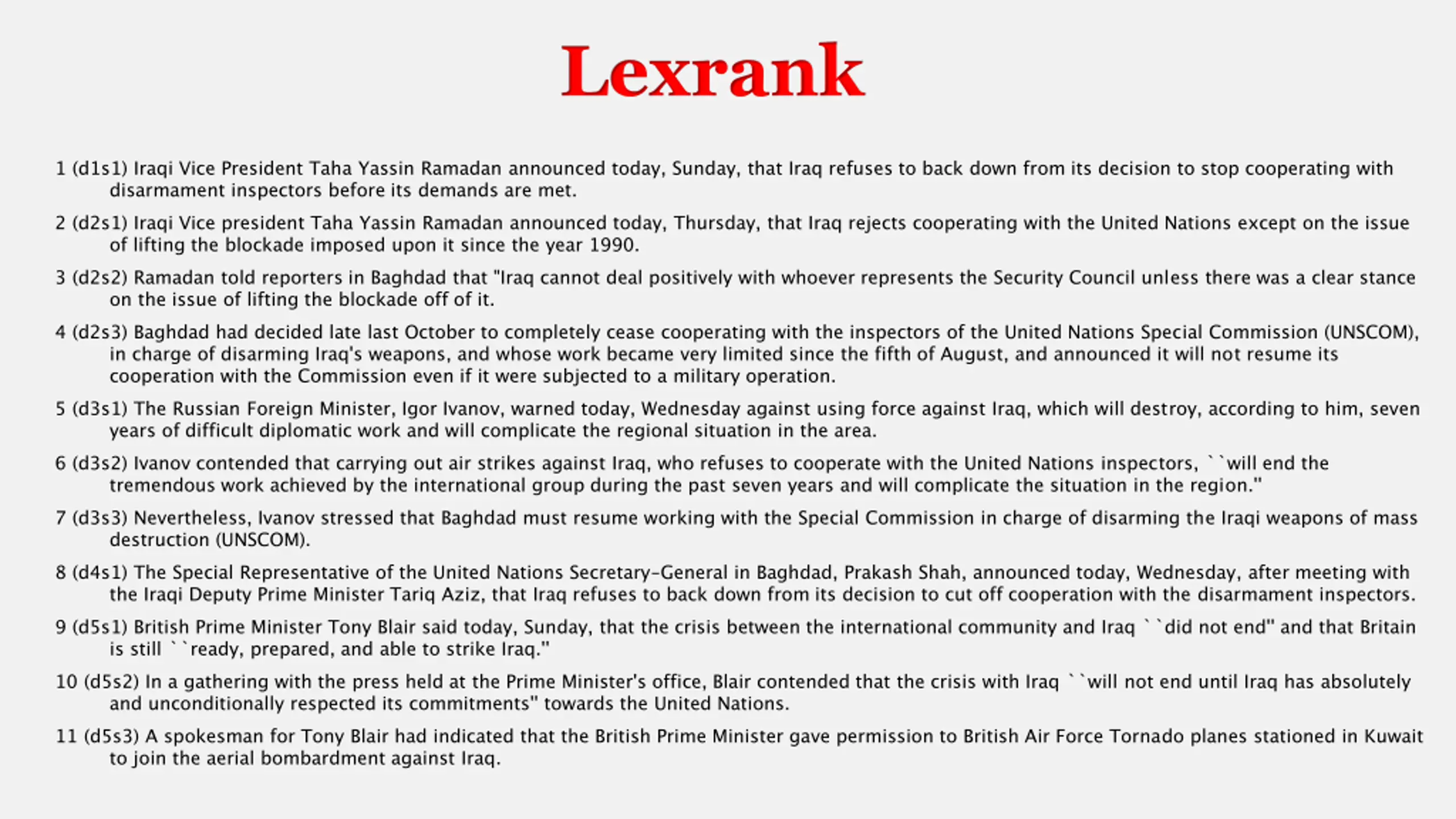 Lexrank

1 (d1s1) Iraqi Vice President Taha Yassin Ramadan announced today, Sunday, that Iraq refuses to back down from its decision to stop cooperating with disarmament inspectors before its demands are met.

2 (d2s1) Iraqi Vice president Taha Yassin Ramadan announced today, Thursday, that Iraq rejects cooperating with the United Nations except on the issue of lifting the blockade imposed upon it since the year 1990.

3 (d2s2) Ramadan told reporters in Baghdad that "Iraq cannot deal positively with whoever represents the Security Council unless there was a clear stance on the issue of lifting the blockade off of it.

4 (d2s3) Baghdad had decided late last October to completely cease cooperating with the inspectors of the United Nations Special Commission (UNSCOM), in charge of disarming Iraq's weapons, and whose work became very limited since the fifth of August, and announced it will not resume its cooperation with the Commission even if it were subjected to a military operation.

5 (d3s1) The Russian Foreign Minister, Igor Ivanov, warned today, Wednesday against using force against Iraq, which will destroy, according to him, seven years of difficult diplomatic work and will complicate the regional situation in the area.

6 (d3s2) Ivanov contended that carrying out air strikes against Iraq, who refuses to cooperate with the United Nations inspectors, ``will end the tremendous work achieved by the international group during the past seven years and will complicate the situation in the region."

7 (d3s3) Nevertheless, Ivanov stressed that Baghdad must resume working with the Special Commission in charge of disarming the Iraqi weapons of mass destruction (UNSCOM).

8 (d4s1) The Special Representative of the United Nations Secretary-General in Baghdad, Prakash Shah, announced today, Wednesday, after meeting with the Iraqi Deputy Prime Minister Tariq Aziz, that Iraq refuses to back down from its decision to cut off cooperation with the disarmament inspectors.

9 (d5s1) British Prime Minister Tony Blair said today, Sunday, that the crisis between the international community and Iraq ``did not end" and that Britain is still ``ready, prepared, and able to strike Iraq."

10 (d5s2) In a gathering with the press held at the Prime Minister's office, Blair contended that the crisis with Iraq ``will not end until Iraq has absolutely and unconditionally respected its commitments" towards the United Nations.

11 (d5s3) A spokesman for Tony Blair had indicated that the British Prime Minister gave permission to British Air Force Tornado planes stationed in Kuwait to join the aerial bombardment against Iraq.